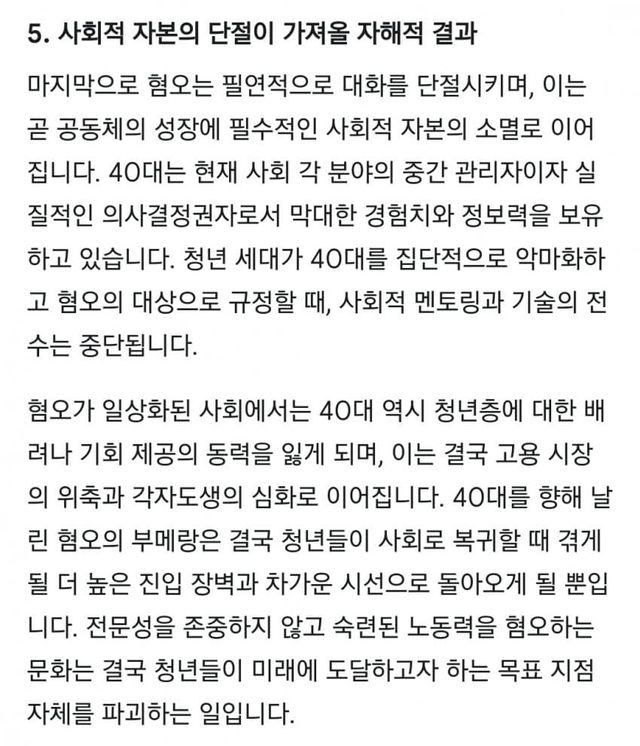 5. 사회적 자본의 단절이 가져올 자해적 결과

마지막으로 혐오는 필연적으로 대화를 단절시키며, 이는 곧 공동체의 성장에 필수적인 사회적 자본의 소멸로 이어집니다. 40대는 현재 사회 각 분야의 중간 관리자이자 실질적인 의사결정권자로서 막대한 경험치와 정보력을 보유하고 있습니다. 청년 세대가 40대를 집단적으로 악마화하고 혐오의 대상으로 규정할 때, 사회적 멘토링과 기술의 전수는 중단됩니다.

혐오가 일상화된 사회에서는 40대 역시 청년층에 대한 배려나 기회 제공의 동력을 잃게 되며, 이는 결국 고용 시장의 위축과 각자도생의 심화로 이어집니다. 40대를 향해 날린 혐오의 부메랑은 결국 청년들이 사회로 복귀할 때 겪게 될 더 높은 진입 장벽과 차가운 시선으로 돌아오게 될 뿐입니다. 전문성을 존중하지 않고 숙련된 노동력을 혐오하는 문화는 결국 청년들이 미래에 도달하고자 하는 목표 지점 자체를 파괴하는 일입니다.